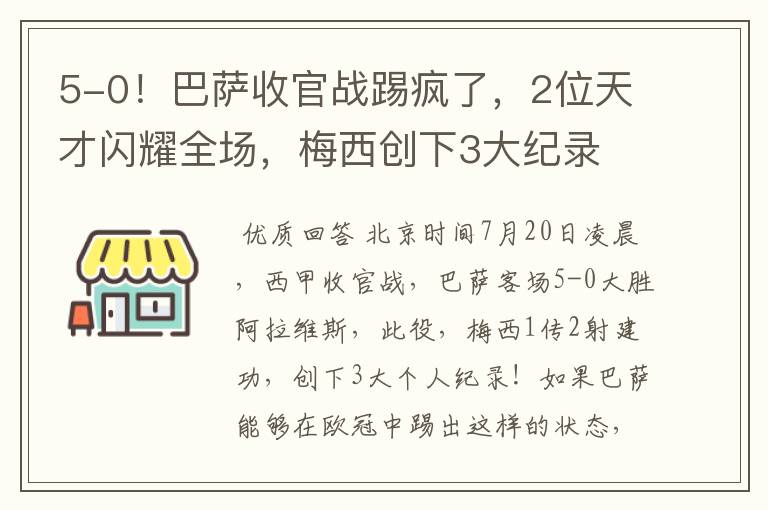 5-0！巴萨收官战踢疯了，2位天才闪耀全场，梅西创下3大纪录

优质回答 北京时间7月20日凌晨，西甲收官战，巴萨客场5-0大胜阿拉维斯，此役，梅西1传2射建功，创下3大个人纪录！如果巴萨能够在欧冠中踢出这样的状态，